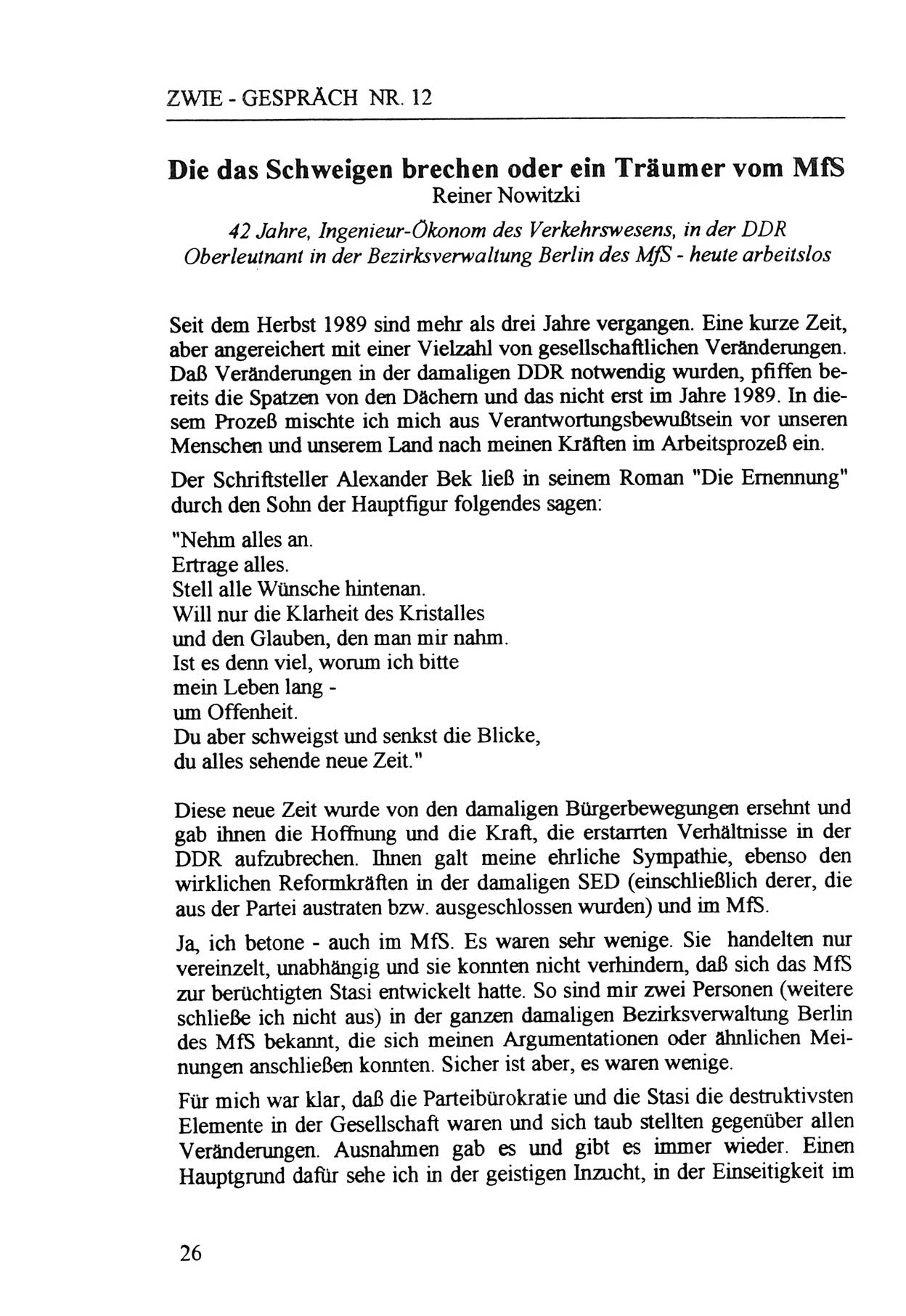 ZWIE - GESPRÄCH NR. 12

Die das Schweigen brechen oder ein Träumer vom MfS
Reiner Nowitzki

42 Jahre, Ingenieur-Ökonom des Verkehrswesens, in der DDR Oberleutnant in der Bezirksverwaltung Berlin des MfS - heute arbeitslos

Seit dem Herbst 1989 sind mehr als drei Jahre vergangen. Eine kurze Zeit, aber angereichert mit einer Vielzahl von gesellschaftlichen Veränderungen. Daß Veränderungen in der damaligen DDR notwendig wurden, pfiffen bereits die Spatzen von den Dächern und das nicht erst im Jahre 1989. In diesem Prozeß mischte ich mich aus Verantwortungsbewußtsein vor unseren Menschen und unserem Land nach meinen Kräften im Arbeitsprozeß ein.

Der Schriftsteller Alexander Bek ließ in seinem Roman "Die Ernennung" durch den Sohn der Hauptfigur folgendes sagen:

"Nehm alles an.
Ertrage alles.
Stell alle Wünsche hintenan.
Will nur die Klarheit des Kristalles
und den Glauben, den man mir nahm.
Ist es denn viel, worum ich bitte
mein Leben lang -
um Offenheit.
Du aber schweigst und senkst die Blicke,
du alles sehende neue Zeit."

Diese neue Zeit wurde von den damaligen Bürgerbewegungen ersehnt und gab ihnen die Hoffnung und die Kraft, die erstarrten Verhältnisse in der DDR aufzubrechen. Ihnen galt meine ehrliche Sympathie, ebenso den wirklichen Reformkräften in der damaligen SED (einschließlich derer, die aus der Partei austraten bzw. ausgeschlossen wurden) und im MfS.

Ja, ich betone - auch im MfS. Es waren sehr wenige. Sie handelten nur vereinzelt, unabhängig und sie konnten nicht verhindern, daß sich das MfS zur berüchtigten Stasi entwickelt hatte. So sind mir zwei Personen (weitere schließe ich nicht aus) in der ganzen damaligen Bezirksverwaltung Berlin des MfS bekannt, die sich meinen Argumentationen oder ähnlichen Meinungen anschließen konnten. Sicher ist aber, es waren wenige.

Für mich war klar, daß die Parteibürokratie und die Stasi die destruktivsten Elemente in der Gesellschaft waren und sich taub stellten gegenüber allen Veränderungen. Ausnahmen gab es und gibt es immer wieder. Einen Hauptgrund dafür sehe ich in der geistigen Inzucht, in der Einseitigkeit im

26